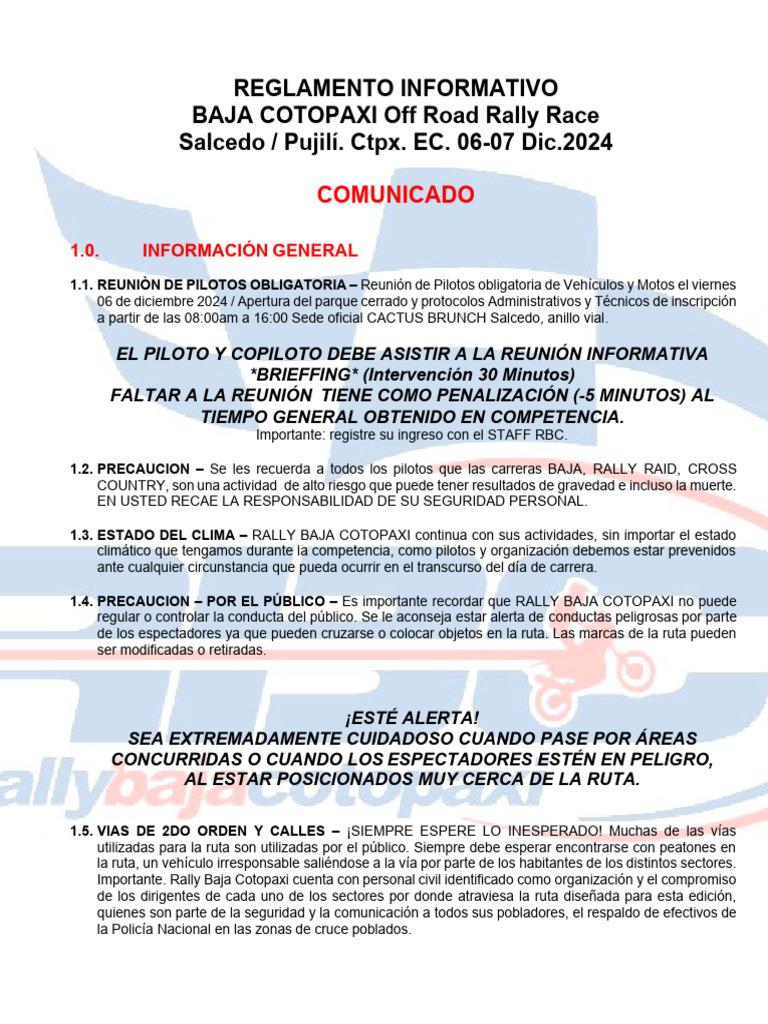 REGLAMENTO INFORMATIVO
BAJA COTOPAXI Off Road Rally Race
Salcedo / Pujilí. Ctpx. EC. 06-07 Dic.2024

COMUNICADO

1.0. INFORMACIÓN GENERAL

1.1. REUNIÒN DE PILOTOS OBLIGATORIA – Reunión de Pilotos obligatoria de Vehículos y Motos el viernes 06 de diciembre 2024 / Apertura del parque cerrado y protocolos Administrativos y Técnicos de inscripción a partir de las 08:00am a 16:00 Sede oficial CACTUS BRUNCH Salcedo, anillo vial.

EL PILOTO Y COPILOTO DEBE ASISTIR A LA REUNIÓN INFORMATIVA *BRIEFFING* (Intervención 30 Minutos)
FALTAR A LA REUNIÓN TIENE COMO PENALIZACIÓN (-5 MINUTOS) AL TIEMPO GENERAL OBTENIDO EN COMPETENCIA.
Importante: registre su ingreso con el STAFF RBC.

1.2. PRECAUCION – Se les recuerda a todos los pilotos que las carreras BAJA, RALLY RAID, CROSS COUNTRY, son una actividad de alto riesgo que puede tener resultados de gravedad e incluso la muerte. EN USTED RECAE LA RESPONSABILIDAD DE SU SEGURIDAD PERSONAL.

1.3. ESTADO DEL CLIMA – RALLY BAJA COTOPAXI continua con sus actividades, sin importar el estado climático que tengamos durante la competencia, como pilotos y organización debemos estar prevenidos ante cualquier circunstancia que pueda ocurrir en el transcurso del día de carrera.

1.4. PRECAUCION – POR EL PÚBLICO – Es importante recordar que RALLY BAJA COTOPAXI no puede regular o controlar la conducta del público. Se le aconseja estar alerta de conductas peligrosas por parte de los espectadores ya que pueden cruzarse o colocar objetos en la ruta. Las marcas de la ruta pueden ser modificadas o retiradas.

¡ESTÉ ALERTA!
SEA EXTREMADAMENTE CUIDADOSO CUANDO PASE POR ÁREAS CONCURRIDAS O CUANDO LOS ESPECTADORES ESTÉN EN PELIGRO, AL ESTAR POSICIONADOS MUY CERCA DE LA RUTA.

rallybajacotopaxi

1.5. VIAS DE 2DO ORDEN Y CALLES – ¡SIEMPRE ESPERE LO INESPERADO! Muchas de las vías utilizadas para la ruta son utilizadas por el público. Siempre debe esperar encontrarse con peatones en la ruta, un vehículo irresponsable saliéndose a la vía por parte de los habitantes de los distintos sectores. Importante. Rally Baja Cotopaxi cuenta con personal civil identificado como organización y el compromiso de los dirigentes de cada uno de los sectores por donde atraviesa la ruta diseñada para esta edición, quienes son parte de la seguridad y la comunicación a todos sus pobladores, el respaldo de efectivos de la Policía Nacional en las zonas de cruce poblados.